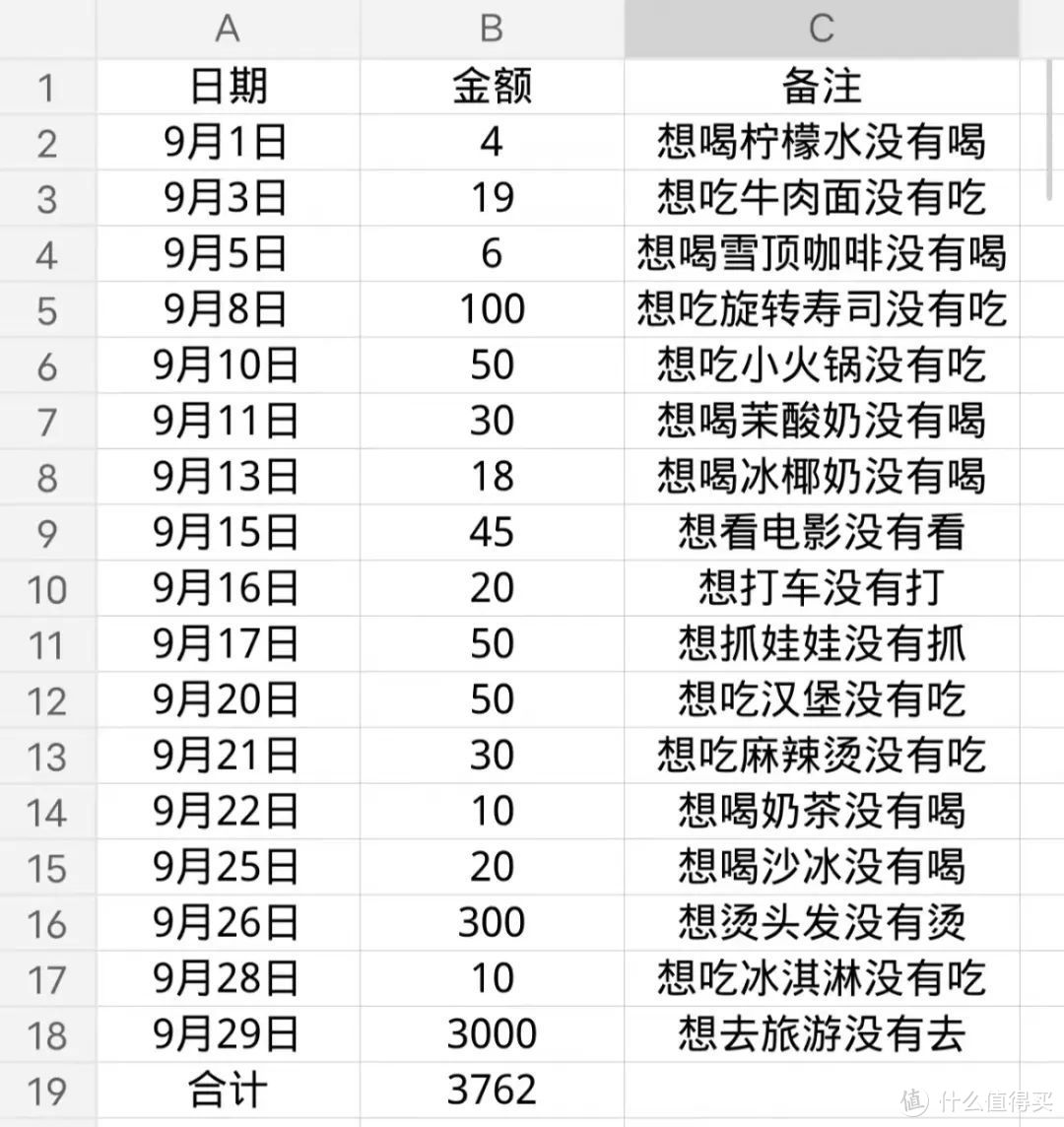 | | A | B | C |
|---|---|---|---|
| 1 | 日期 | 金额 | 备注 |
| 2 | 9月1日 | 4 | 想喝柠檬水没有喝 |
| 3 | 9月3日 | 19 | 想吃牛肉面没有吃 |
| 4 | 9月5日 | 6 | 想喝雪顶咖啡没有喝 |
| 5 | 9月8日 | 100 | 想吃旋转寿司没有吃 |
| 6 | 9月10日 | 50 | 想吃小火锅没有吃 |
| 7 | 9月11日 | 30 | 想喝茉酸奶没有喝 |
| 8 | 9月13日 | 18 | 想喝冰椰奶没有喝 |
| 9 | 9月15日 | 45 | 想看电影没有看 |
| 10 | 9月16日 | 20 | 想打车没有打 |
| 11 | 9月17日 | 50 | 想抓娃娃没有抓 |
| 12 | 9月20日 | 50 | 想吃汉堡没有吃 |
| 13 | 9月21日 | 30 | 想吃麻辣烫没有吃 |
| 14 | 9月22日 | 10 | 想喝奶茶没有喝 |
| 15 | 9月25日 | 20 | 想喝沙冰没有喝 |
| 16 | 9月26日 | 300 | 想烫头发没有烫 |
| 17 | 9月28日 | 10 | 想吃冰淇淋没有吃 |
| 18 | 9月29日 | 3000 | 想去旅游没有去 |
| 19 | 合计 | 3762 | |

值 什么值得买